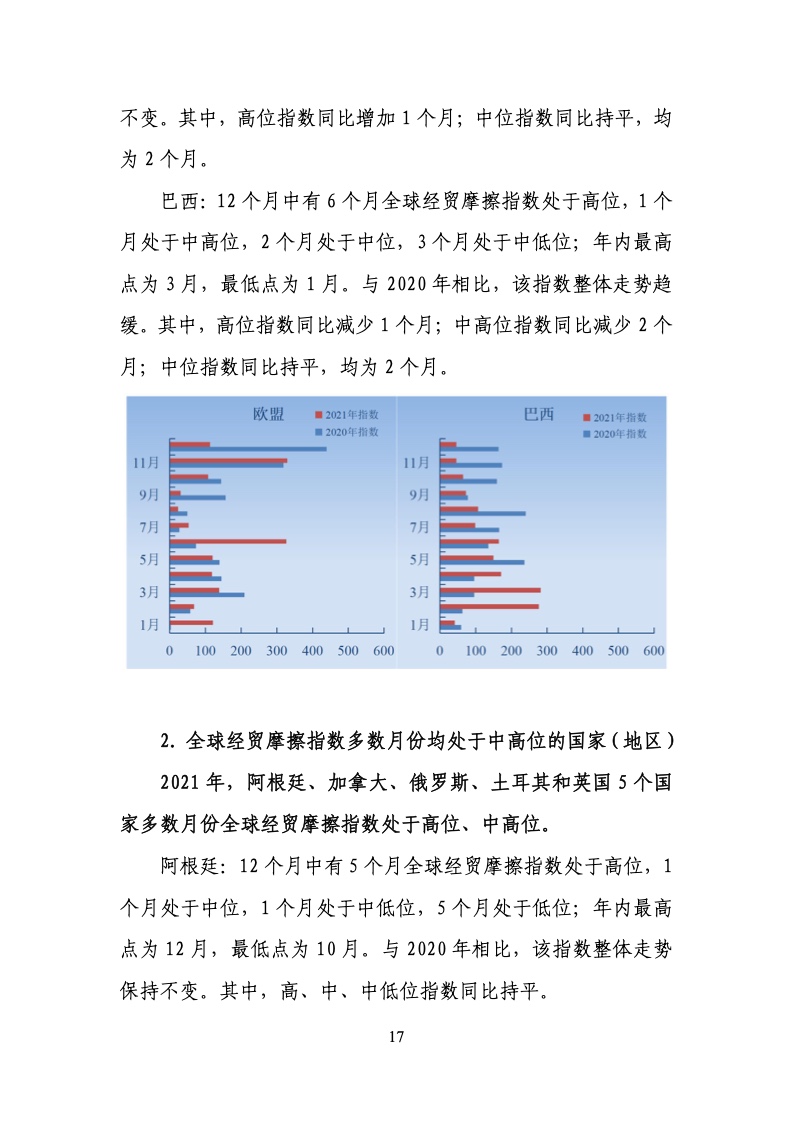 不变。其中，高位指数同比增加 1 个月；中位指数同比持平，均为 2 个月。

巴西：12 个月中有 6 个月全球经贸摩擦指数处于高位，1 个月处于中高位，2 个月处于中位，3 个月处于中低位；年内最高点为 3 月，最低点为 1 月。与 2020 年相比，该指数整体走势趋缓。其中，高位指数同比减少 1 个月；中高位指数同比减少 2 个月；中位指数同比持平，均为 2 个月。

欧盟
2021年指数
2020年指数
11月
9月
7月
5月
3月
1月
0 100 200 300 400 500 600

巴西
2021年指数
2020年指数
11月
9月
7月
5月
3月
1月
0 100 200 300 400 500 600

2. 全球经贸摩擦指数多数月份均处于中高位的国家（地区）

2021 年，阿根廷、加拿大、俄罗斯、土耳其和英国 5 个国家多数月份全球经贸摩擦指数处于高位、中高位。

阿根廷：12 个月中有 5 个月全球经贸摩擦指数处于高位，1 个月处于中位，1 个月处于中低位，5 个月处于低位；年内最高点为 12 月，最低点为 10 月。与 2020 年相比，该指数整体走势保持不变。其中，高、中、中低位指数同比持平。

17